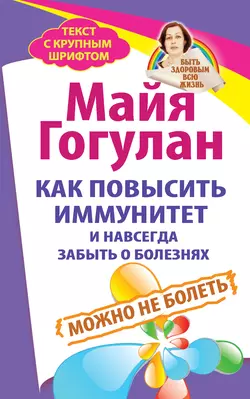 ТЕКСТ С КРУПНЫМ ШРИФТОМ

БЫТЬ ЗДОРОВЫМ ВСЮ ЖИЗНЬ

Майя Гогулан

КАК ПОВЫСИТЬ ИММУНИТЕТ И НАВСЕГДА ЗАБЫТЬ О БОЛЕЗНЯХ

МОЖНО НЕ БОЛЕТЬ